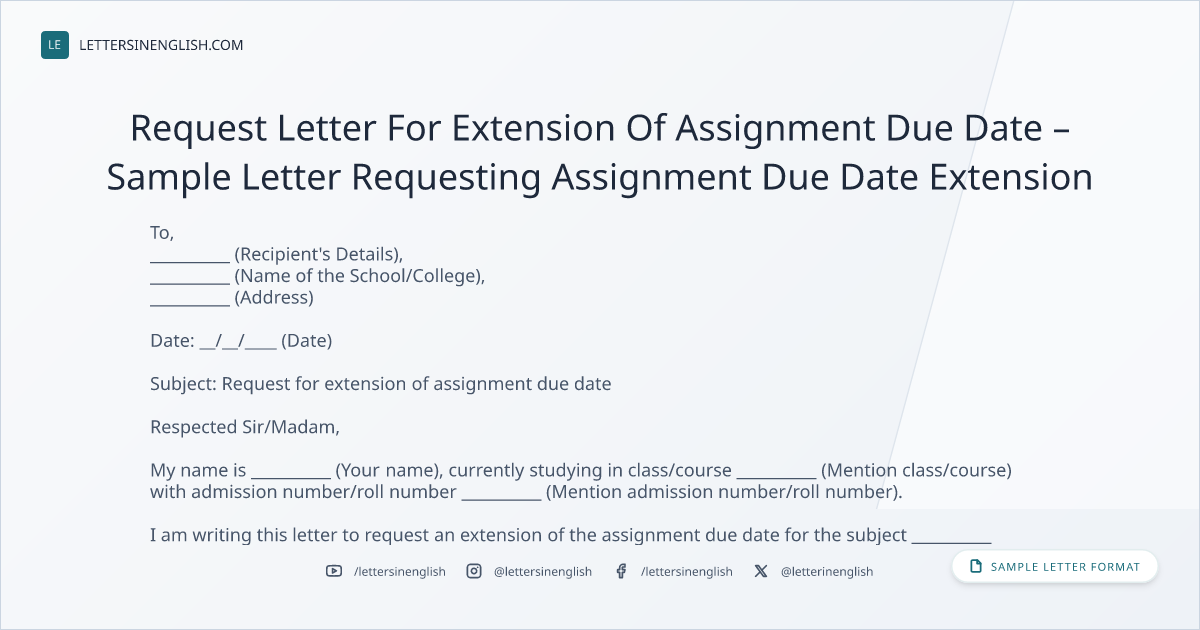 LE LETTERSINENGLISH.COM

Request Letter For Extension Of Assignment Due Date – Sample Letter Requesting Assignment Due Date Extension

To,
____ (Recipient's Details),
____ (Name of the School/College),
____ (Address)

Date: ____/____/____ (Date)

Subject: Request for extension of assignment due date

Respected Sir/Madam,

My name is ____ (Your name), currently studying in class/course ____ (Mention class/course) with admission number/roll number ____ (Mention admission number/roll number).

I am writing this letter to request an extension of the assignment due date for the subject ____

/lettersinenglish @lettersinenglish /lettersinenglish @letterinenglish

SAMPLE LETTER FORMAT